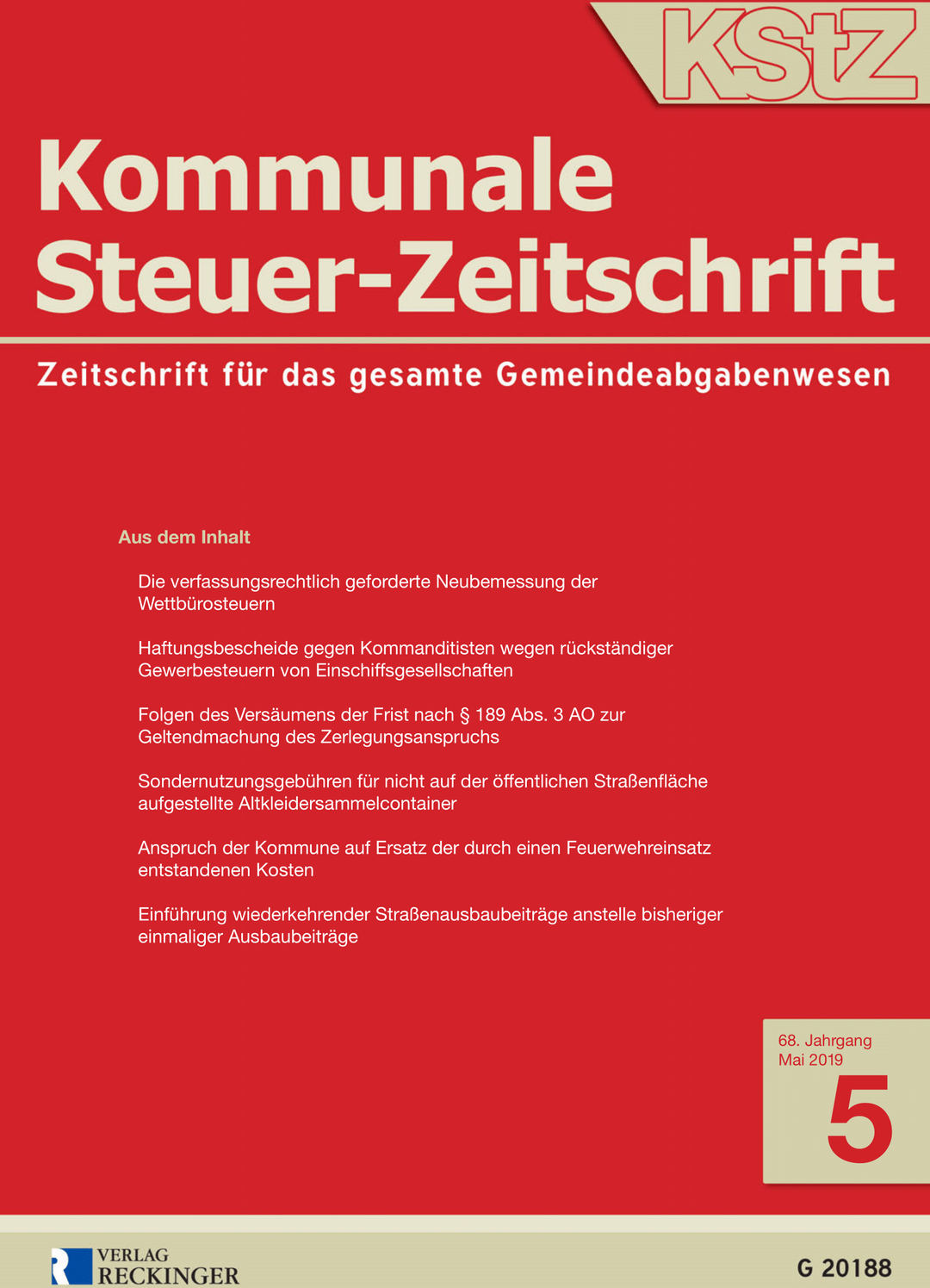 KStZ

Kommunale Steuer-Zeitschrift

Zeitschrift für das gesamte Gemeindeabgabenwesen

Aus dem Inhalt

Die verfassungsrechtlich geforderte Neubemessung der Wettbürosteuern

Haftungsbescheide gegen Kommanditisten wegen rückständiger Gewerbesteuern von Einschiffsgesellschaften

Folgen des Versäumens der Frist nach § 189 Abs. 3 AO zur Geltendmachung des Zerlegungsanspruchs

Sondernutzungsgebühren für nicht auf der öffentlichen Straßenfläche aufgestellte Altkleidersammelcontainer

Anspruch der Kommune auf Ersatz der durch einen Feuerwehreinsatz entstandenen Kosten

Einführung wiederkehrender Straßenausbaubeiträge anstelle bisheriger einmaliger Ausbaubeiträge

68. Jahrgang
Mai 2019
5

VERLAG RECKINGER

G 20188